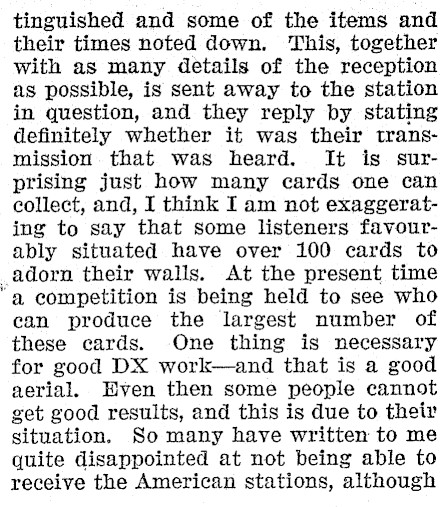 tinguished and some of the items and their times noted down. This, together with as many details of the reception as possible, is sent away to the station in question, and they reply by stating definitely whether it was their transmission that was heard. It is surprising just how many cards one can collect, and, I think I am not exaggerating to say that some listeners favourably situated have over 100 cards to adorn their walls. At the present time a competition is being held to see who can produce the largest number of these cards. One thing is necessary for good DX work—and that is a good aerial. Even then some people cannot get good results, and this is due to their situation. So many have written to me quite disappointed at not being able to receive the American stations, although